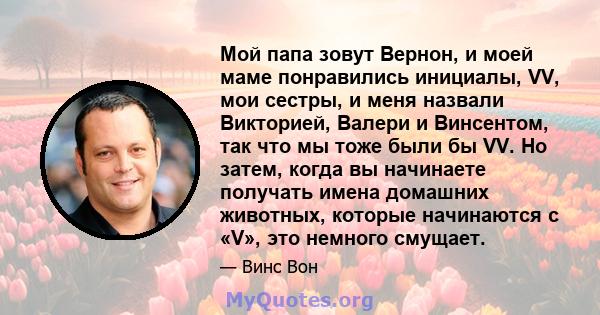 Мой папа зовут Вернон, и моей маме понравились инициалы, VV, мои сестры, и меня назвали Викторией, Валери и Винсентом, так что мы тоже были бы VV. Но затем, когда вы начинаете получать имена домашних животных, которые начинаются с «V», это немного смущает.

— Винс Вон

MyQuotes.org